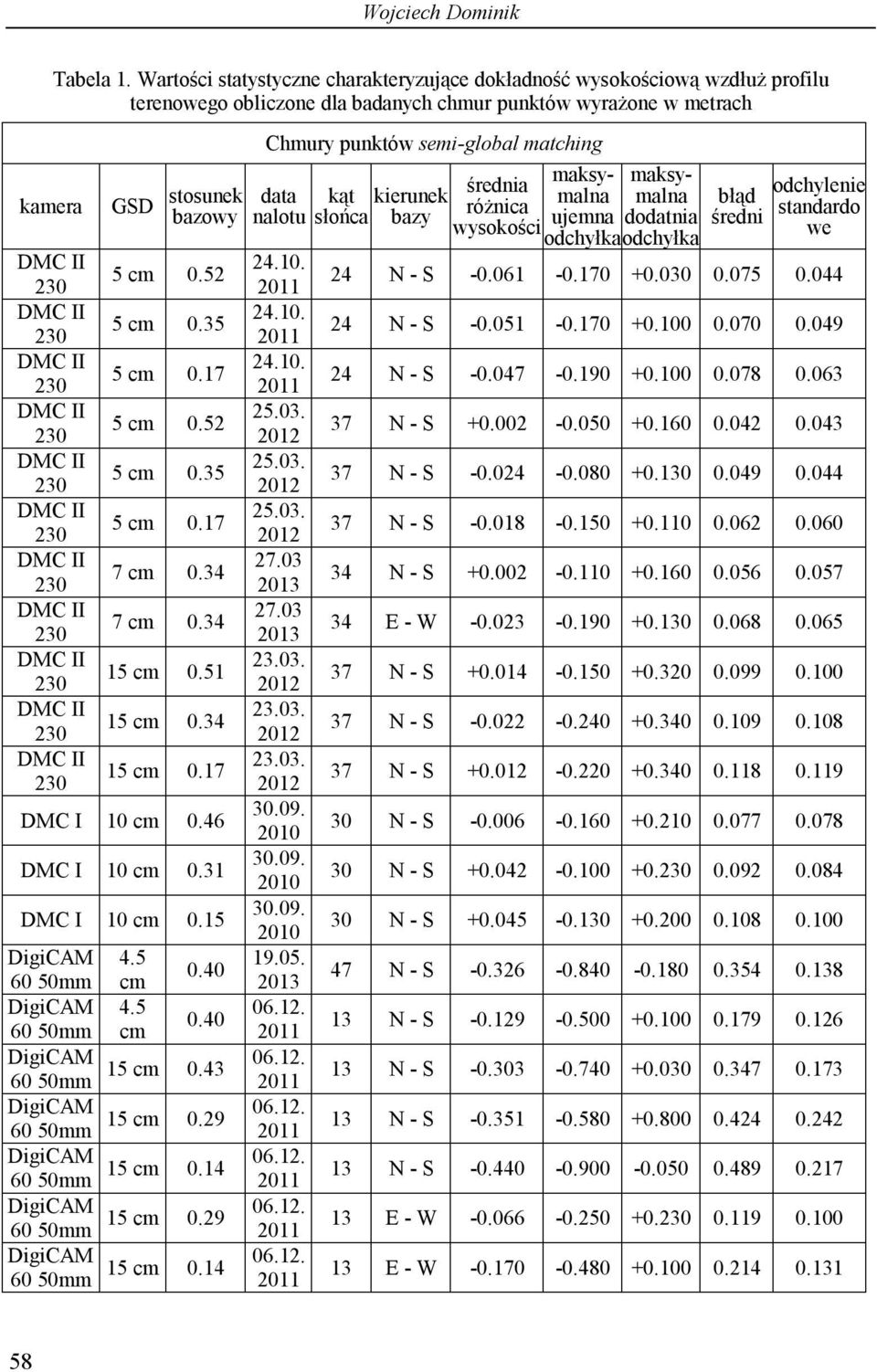 Wojciech Dominik

Tabela 1. Wartości statystyczne charakteryzujące dokładność wysokościową wzdłuż profilu terenowego obliczone dla badanych chmur punktów wyrażone w metrach

Chmury punktów semi-global matching

| kamera | GSD | stosunek bazowy | data nalotu | kąt słońca | kierunek bazy | średnia różnica wysokości | maksymalna ujemna odchyłka | maksymalna dodatnia odchyłka | błąd średni | odchylenie standardowe |
|---|---|---|---|---|---|---|---|---|---|---|
| DMC II 230 | 5 cm | 0.52 | 24.10. 2011 | 24 | N - S | -0.061 | -0.170 | +0.030 | 0.075 | 0.044 |
| DMC II 230 | 5 cm | 0.35 | 24.10. 2011 | 24 | N - S | -0.051 | -0.170 | +0.100 | 0.070 | 0.049 |
| DMC II 230 | 5 cm | 0.17 | 24.10. 2011 | 24 | N - S | -0.047 | -0.190 | +0.100 | 0.078 | 0.063 |
| DMC II 230 | 5 cm | 0.52 | 25.03. 2012 | 37 | N - S | +0.002 | -0.050 | +0.160 | 0.042 | 0.043 |
| DMC II 230 | 5 cm | 0.35 | 25.03. 2012 | 37 | N - S | -0.024 | -0.080 | +0.130 | 0.049 | 0.044 |
| DMC II 230 | 5 cm | 0.17 | 25.03. 2012 | 37 | N - S | -0.018 | -0.150 | +0.110 | 0.062 | 0.060 |
| DMC II 230 | 7 cm | 0.34 | 27.03 2013 | 34 | N - S | +0.002 | -0.110 | +0.160 | 0.056 | 0.057 |
| DMC II 230 | 7 cm | 0.34 | 27.03 2013 | 34 | E - W | -0.023 | -0.190 | +0.130 | 0.068 | 0.065 |
| DMC II 230 | 15 cm | 0.51 | 23.03. 2012 | 37 | N - S | +0.014 | -0.150 | +0.320 | 0.099 | 0.100 |
| DMC II 230 | 15 cm | 0.34 | 23.03. 2012 | 37 | N - S | -0.022 | -0.240 | +0.340 | 0.109 | 0.108 |
| DMC II 230 | 15 cm | 0.17 | 23.03. 2012 | 37 | N - S | +0.012 | -0.220 | +0.340 | 0.118 | 0.119 |
| DMC I | 10 cm | 0.46 | 30.09. 2010 | 30 | N - S | -0.006 | -0.160 | +0.210 | 0.077 | 0.078 |
| DMC I | 10 cm | 0.31 | 30.09. 2010 | 30 | N - S | +0.042 | -0.100 | +0.230 | 0.092 | 0.084 |
| DMC I | 10 cm | 0.15 | 30.09. 2010 | 30 | N - S | +0.045 | -0.130 | +0.200 | 0.108 | 0.100 |
| DigiCAM 60 50mm | 4.5 cm | 0.40 | 19.05. 2013 | 47 | N - S | -0.326 | -0.840 | -0.180 | 0.354 | 0.138 |
| DigiCAM 60 50mm | 4.5 cm | 0.40 | 06.12. 2011 | 13 | N - S | -0.129 | -0.500 | +0.100 | 0.179 | 0.126 |
| DigiCAM 60 50mm | 15 cm | 0.43 | 06.12. 2011 | 13 | N - S | -0.303 | -0.740 | +0.030 | 0.347 | 0.173 |
| DigiCAM 60 50mm | 15 cm | 0.29 | 06.12. 2011 | 13 | N - S | -0.351 | -0.580 | +0.800 | 0.424 | 0.242 |
| DigiCAM 60 50mm | 15 cm | 0.14 | 06.12. 2011 | 13 | N - S | -0.440 | -0.900 | -0.050 | 0.489 | 0.217 |
| DigiCAM 60 50mm | 15 cm | 0.29 | 06.12. 2011 | 13 | E - W | -0.066 | -0.250 | +0.230 | 0.119 | 0.100 |
| DigiCAM 60 50mm | 15 cm | 0.14 | 06.12. 2011 | 13 | E - W | -0.170 | -0.480 | +0.100 | 0.214 | 0.131 |

58